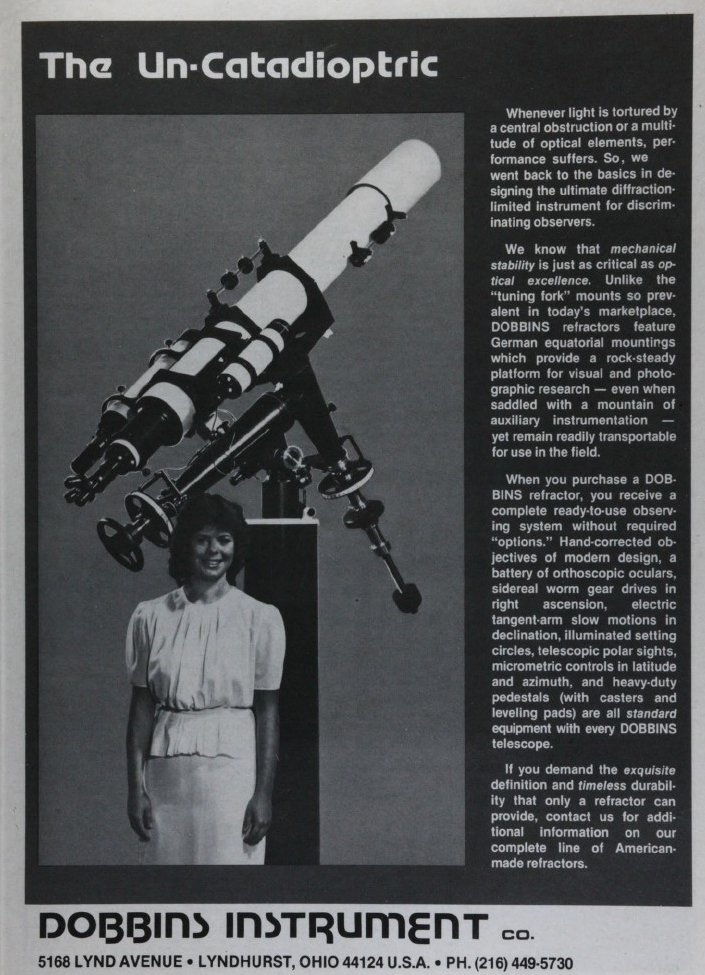 The Un-Catadioptric

Whenever light is tortured by a central obstruction or a multitude of optical elements, performance suffers. So, we went back to the basics in designing the ultimate diffraction-limited instrument for discriminating observers.

We know that mechanical stability is just as critical as optical excellence. Unlike the "tuning fork" mounts so prevalent in today's marketplace, DOBBINS refractors feature German equatorial mountings which provide a rock-steady platform for visual and photographic research — even when saddled with a mountain of auxiliary instrumentation — yet remain readily transportable for use in the field.

When you purchase a DOBBINS refractor, you receive a complete ready-to-use observing system without required "options." Hand-corrected objectives of modern design, a battery of orthoscopic oculars, sidereal worm gear drives in right ascension, electric tangent-arm slow motions in declination, illuminated setting circles, telescopic polar sights, micrometric controls in latitude and azimuth, and heavy-duty pedestals (with casters and leveling pads) are all standard equipment with every DOBBINS telescope.

If you demand the exquisite definition and timeless durability that only a refractor can provide, contact us for additional information on our complete line of American-made refractors.

DOBBINS INSTRUMENT CO.

5168 LYND AVENUE • LYNDHURST, OHIO 44124 U.S.A. • PH. (216) 449-5730